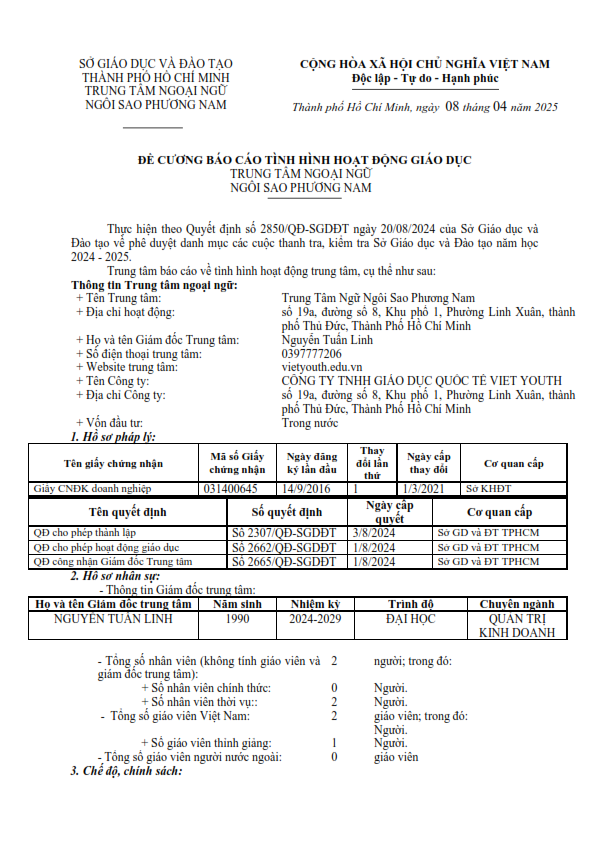 SỞ GIÁO DỤC VÀ ĐÀO TẠO
THÀNH PHỐ HỒ CHÍ MINH
TRUNG TÂM NGOẠI NGỮ
NGÔI SAO PHƯƠNG NAM

CỘNG HÒA XÃ HỘI CHỦ NGHĨA VIỆT NAM
Độc lập - Tự do - Hạnh phúc

Thành phố Hồ Chí Minh, ngày 08 tháng 04 năm 2025

ĐỀ CƯƠNG BÁO CÁO TÌNH HÌNH HOẠT ĐỘNG GIÁO DỤC
TRUNG TÂM NGOẠI NGỮ
NGÔI SAO PHƯƠNG NAM

Thực hiện theo Quyết định số 2850/QĐ-SGDĐT ngày 20/08/2024 của Sở Giáo dục và Đào tạo về phê duyệt danh mục các cuộc thanh tra, kiểm tra Sở Giáo dục và Đào tạo năm học 2024 - 2025.

Trung tâm báo cáo về tình hình hoạt động trung tâm, cụ thể như sau:

Thông tin Trung tâm ngoại ngữ:
+ Tên Trung tâm: Trung Tâm Ngữ Ngôi Sao Phương Nam
+ Địa chỉ hoạt động: số 19a, đường số 8, Khu phố 1, Phường Linh Xuân, thành phố Thủ Đức, Thành Phố Hồ Chí Minh
+ Họ và tên Giám đốc Trung tâm: Nguyễn Tuấn Linh
+ Số điện thoại trung tâm: 0397777206
+ Website trung tâm: vietyouth.edu.vn
+ Tên Công ty: CÔNG TY TNHH GIÁO DỤC QUỐC TẾ VIET YOUTH
+ Địa chỉ Công ty: số 19a, đường số 8, Khu phố 1, Phường Linh Xuân, thành phố Thủ Đức, Thành Phố Hồ Chí Minh
+ Vốn đầu tư: Trong nước

1. Hồ sơ pháp lý:

| Tên giấy chứng nhận | Mã số Giấy chứng nhận | Ngày đăng ký lần đầu | Thay đổi lần thứ | Ngày cấp thay đổi | Cơ quan cấp |
|---|---|---|---|---|---|
| Giấy CNĐK doanh nghiệp | 031400645 | 14/9/2016 | 1 | 1/3/2021 | Sở KHĐT |

| Tên quyết định | Số quyết định | Ngày cấp quyết | Cơ quan cấp |
|---|---|---|---|
| QĐ cho phép thành lập | Số 2307/QĐ-SGDĐT | 3/8/2024 | Sở GD và ĐT TPHCM |
| QĐ cho phép hoạt động giáo dục | Số 2662/QĐ-SGDĐT | 1/8/2024 | Sở GD và ĐT TPHCM |
| QĐ công nhận Giám đốc Trung tâm | Số 2665/QĐ-SGDĐT | 1/8/2024 | Sở GD và ĐT TPHCM |

2. Hồ sơ nhân sự:
- Thông tin Giám đốc trung tâm:

| Họ và tên Giám đốc trung tâm | Năm sinh | Nhiệm kỳ | Trình độ | Chuyên ngành |
|---|---|---|---|---|
| NGUYỄN TUẤN LINH | 1990 | 2024-2029 | ĐẠI HỌC | QUẢN TRỊ KINH DOANH |

- Tổng số nhân viên (không tính giáo viên và giám đốc trung tâm): 2 người; trong đó:
+ Số nhân viên chính thức: 0 Người.
+ Số nhân viên thời vụ:: 2 Người.
- Tổng số giáo viên Việt Nam: 2 giáo viên; trong đó: Người.
+ Số giáo viên thỉnh giảng: 1 Người.
- Tổng số giáo viên người nước ngoài: 0 giáo viên

3. Chế độ, chính sách: